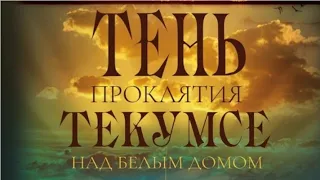 ТЕНЬ
ПРОКЛЯТИЯ
ТЕКУМСЕ
НАД БЕЛЫМ ДОМОМ